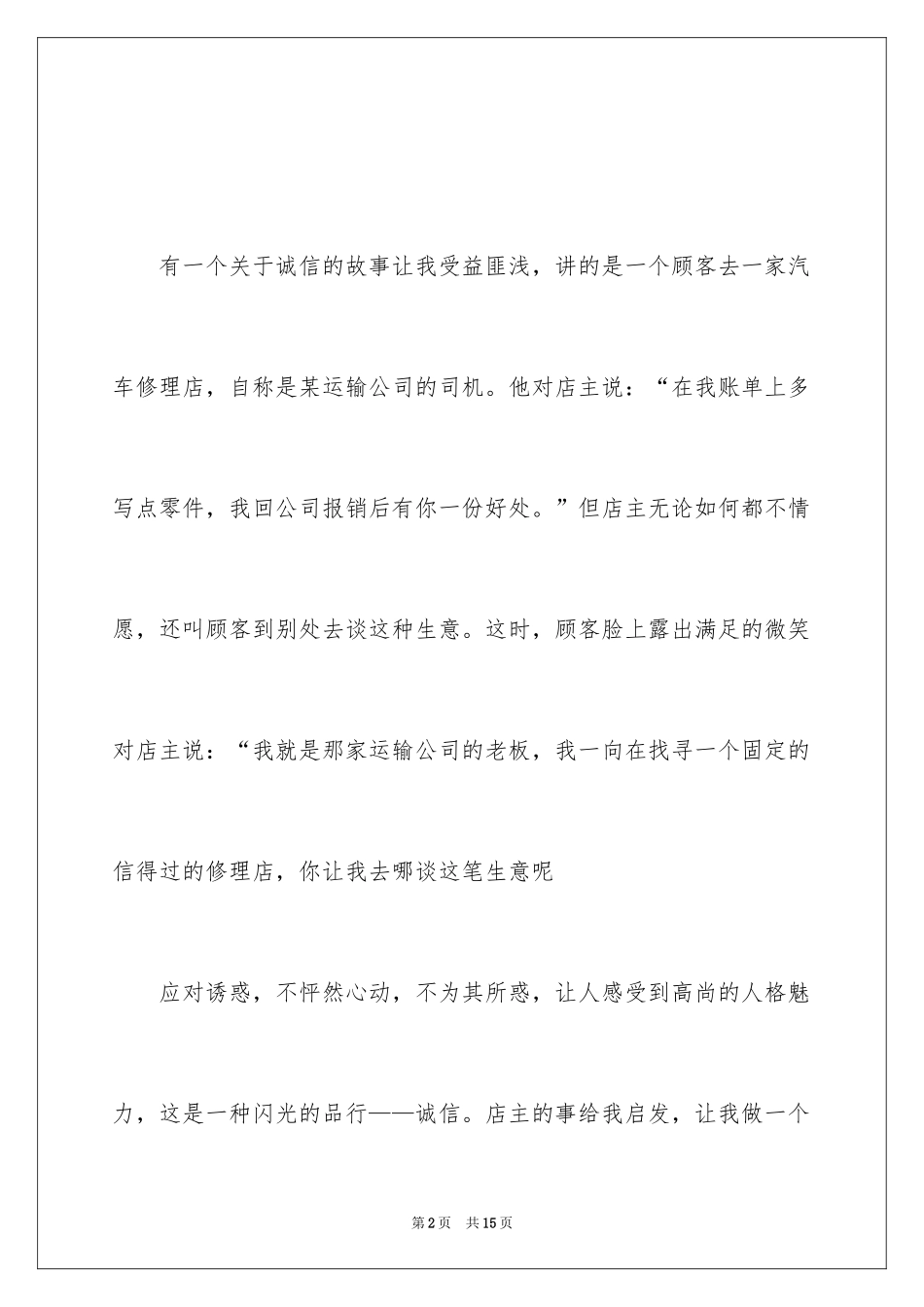 有一个关于诚信的故事让我受益匪浅，讲的是一个顾客去一家汽车修理店，自称是某运输公司的司机。他对店主说：“在我账单上多写点零件，我回公司报销后有你一份好处。”但店主无论如何都不情愿，还叫顾客到别处去谈这种生意。这时，顾客脸上露出满足的微笑对店主说：“我就是那家运输公司的老板，我一向在找寻一个固定的信得过的修理店，你让我去哪谈这笔生意呢

应对诱惑，不怦然心动，不为其所惑，让人感受到高尚的人格魅力，这是一种闪光的品行——诚信。店主的事给我启发，让我做一个

第2页 共15页